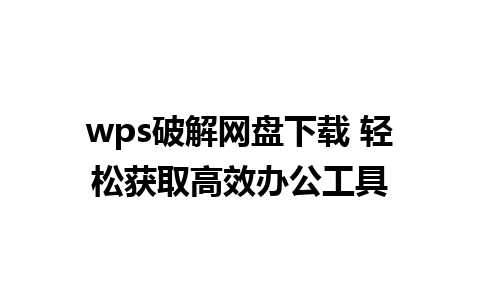 wps破解网盘下载 轻松获取高效办公工具